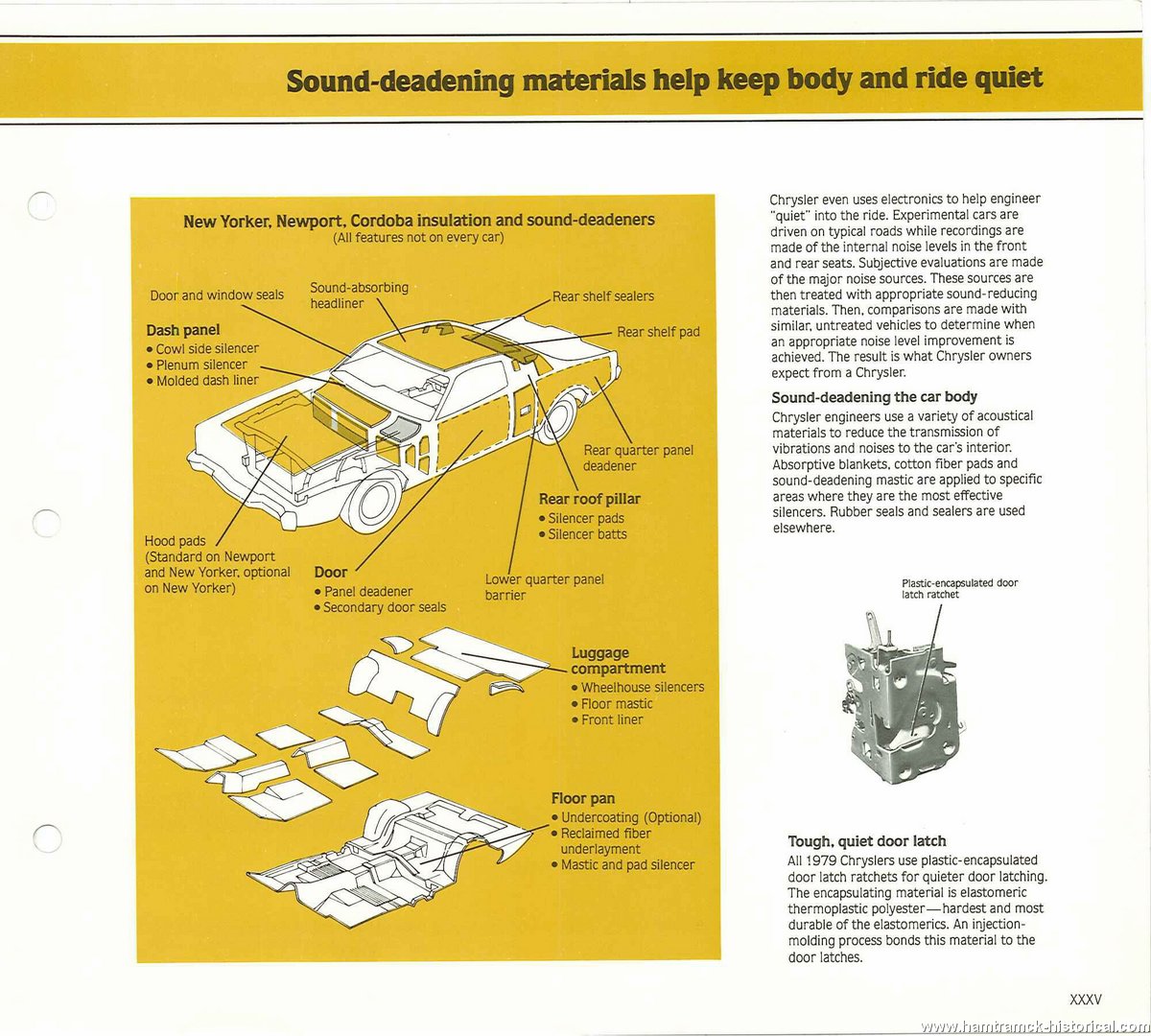 Sound-deadening materials help keep body and ride quiet

New Yorker, Newport, Cordoba insulation and sound-deadeners
(All features not on every car)

Door and window seals

Sound-absorbing headliner

Rear shelf sealers

Rear shelf pad

Dash panel
• Cowl side silencer
• Plenum silencer
• Molded dash liner

Rear quarter panel deadener

Rear roof pillar
• Silencer pads
• Silencer batts

Hood pads
(Standard on Newport and New Yorker, optional on New Yorker)

Door
• Panel deadener
• Secondary door seals

Lower quarter panel barrier

Luggage compartment
• Wheelhouse silencers
• Floor mastic
• Front liner

Floor pan
• Undercoating (Optional)
• Reclaimed fiber underlayment
• Mastic and pad silencer

Chrysler even uses electronics to help engineer "quiet" into the ride. Experimental cars are driven on typical roads while recordings are made of the internal noise levels in the front and rear seats. Subjective evaluations are made of the major noise sources. These sources are then treated with appropriate sound-reducing materials. Then, comparisons are made with similar, untreated vehicles to determine when an appropriate noise level improvement is achieved. The result is what Chrysler owners expect from a Chrysler.

Sound-deadening the car body
Chrysler engineers use a variety of acoustical materials to reduce the transmission of vibrations and noises to the car's interior. Absorptive blankets, cotton fiber pads and sound-deadening mastic are applied to specific areas where they are the most effective silencers. Rubber seals and sealers are used elsewhere.

Plastic-encapsulated door latch ratchet

Tough, quiet door latch
All 1979 Chryslers use plastic-encapsulated door latch ratchets for quieter door latching. The encapsulating material is elastomeric thermoplastic polyester—hardest and most durable of the elastomerics. An injection-molding process bonds this material to the door latches.

XXXV

www.hamtramck-historical.com